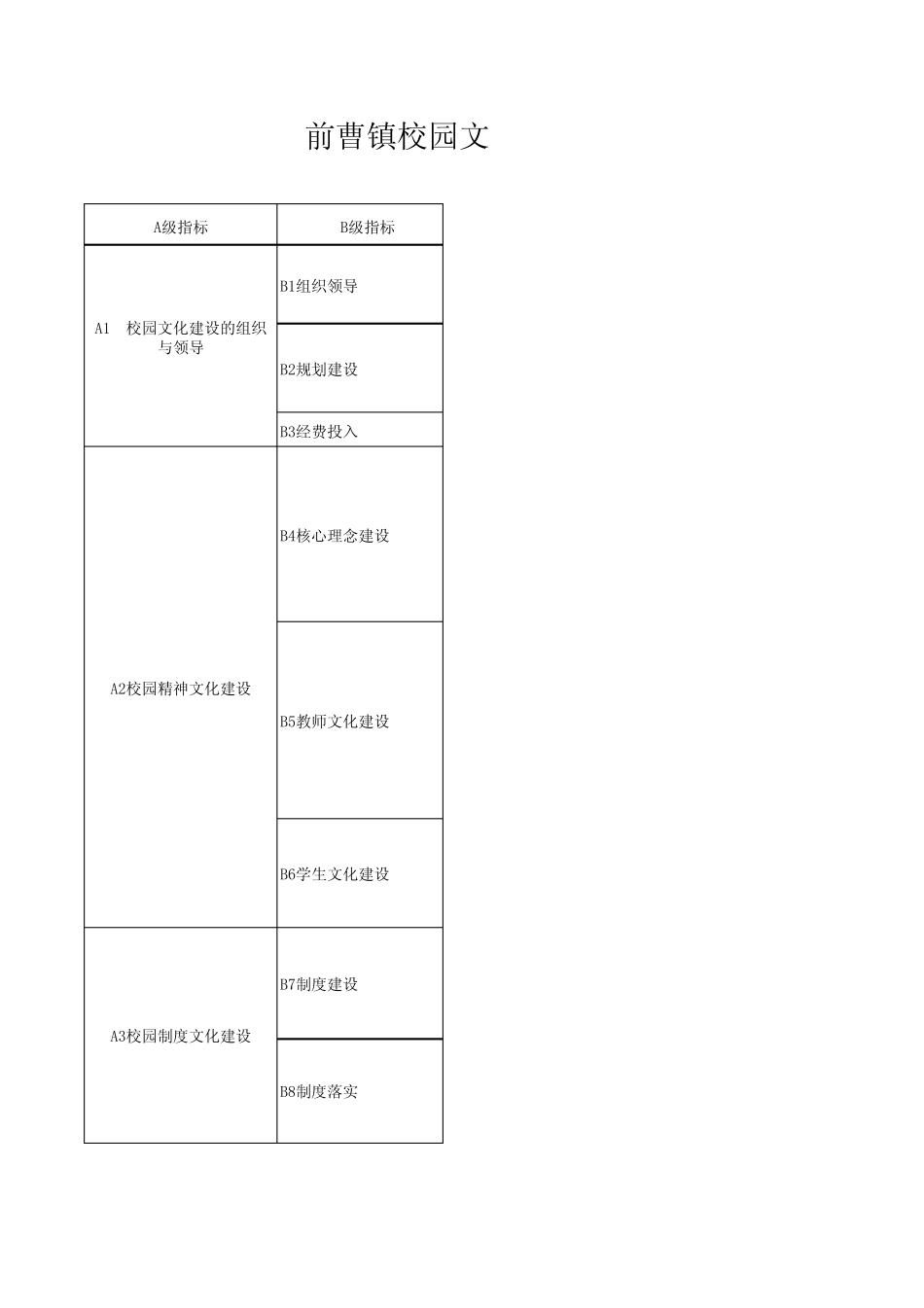 前曹镇校园文

| A级指标 | B级指标 |
|---|---|
| A1 校园文化建设的组织与领导 | B1组织领导 |
| | B2规划建设 |
| | B3经费投入 |
| A2校园精神文化建设 | B4核心理念建设 |
| | B5教师文化建设 |
| | B6学生文化建设 |
| A3校园制度文化建设 | B7制度建设 |
| | B8制度落实 |